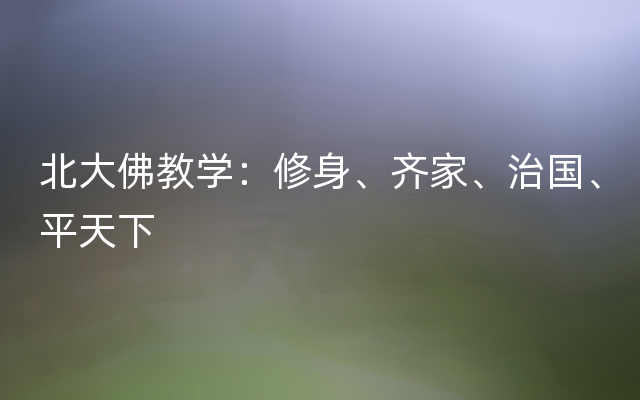 北大佛教学：修身、齐家、治国、平天下